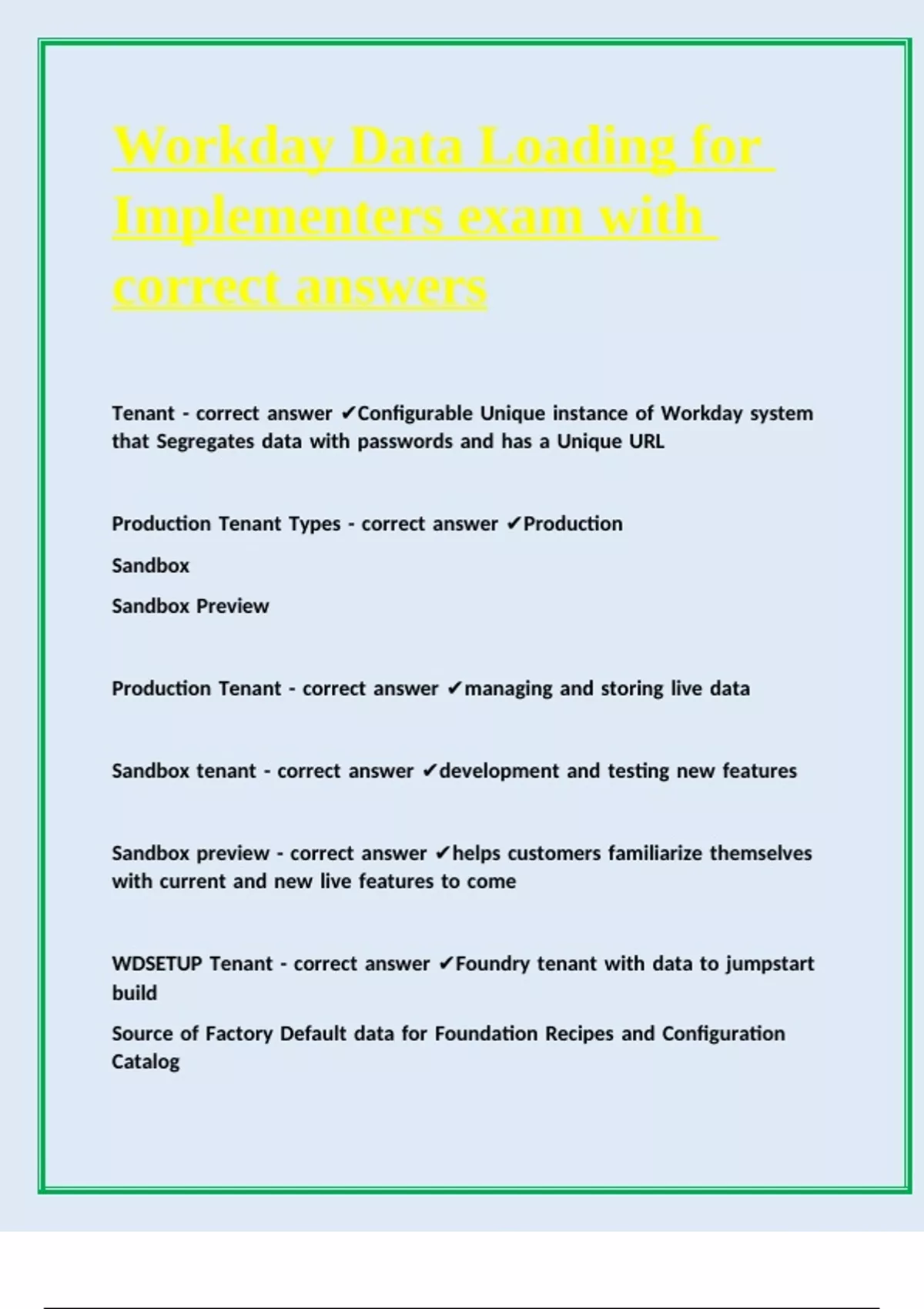 Workday Data Loading for Implementers exam with correct answers

Tenant - correct answer ✔Configurable Unique instance of Workday system that Segregates data with passwords and has a Unique URL

Production Tenant Types - correct answer ✔Production

Sandbox

Sandbox Preview

Production Tenant - correct answer ✔managing and storing live data

Sandbox tenant - correct answer ✔development and testing new features

Sandbox preview - correct answer ✔helps customers familiarize themselves with current and new live features to come

WDSETUP Tenant - correct answer ✔Foundry tenant with data to jumpstart build

Source of Factory Default data for Foundation Recipes and Configuration Catalog